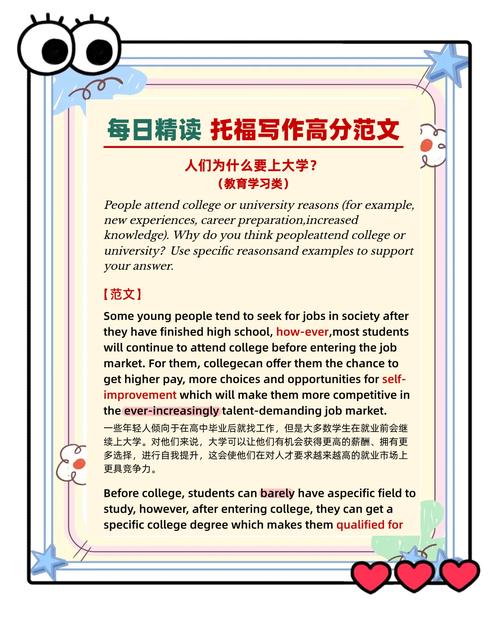 每日精读 托福写作高分范文

人们为什么要上大学？
（教育学习类）

People attend college or university reasons (for example, new experiences, career preparation,increased knowledge). Why do you think peopleattend college or university? Use specific reasonsand examples to support your answer.

【范文】

Some young people tend to seek for jobs in society after they have finished high school, how-ever,most students will continue to attend college before entering the job market. For them, collegecan offer them the chance to get higher pay, more choices and opportunities for self-improvement which will make them more competitive in the ever-increasingly talent-demanding job market.

一些年轻人倾向于在高中毕业后就找工作，但是大多数学生在就业前会继续上大学。对他们来说，大学可以让他们有机会获得更高的薪酬、拥有更多选择，进行自我提升，这会使他们在对人才要求越来越高的就业市场上更具竞争力。

Before college, students can barely have aspecific field to study, however, after entering college, they can get a specific college degree which makes them qualified for